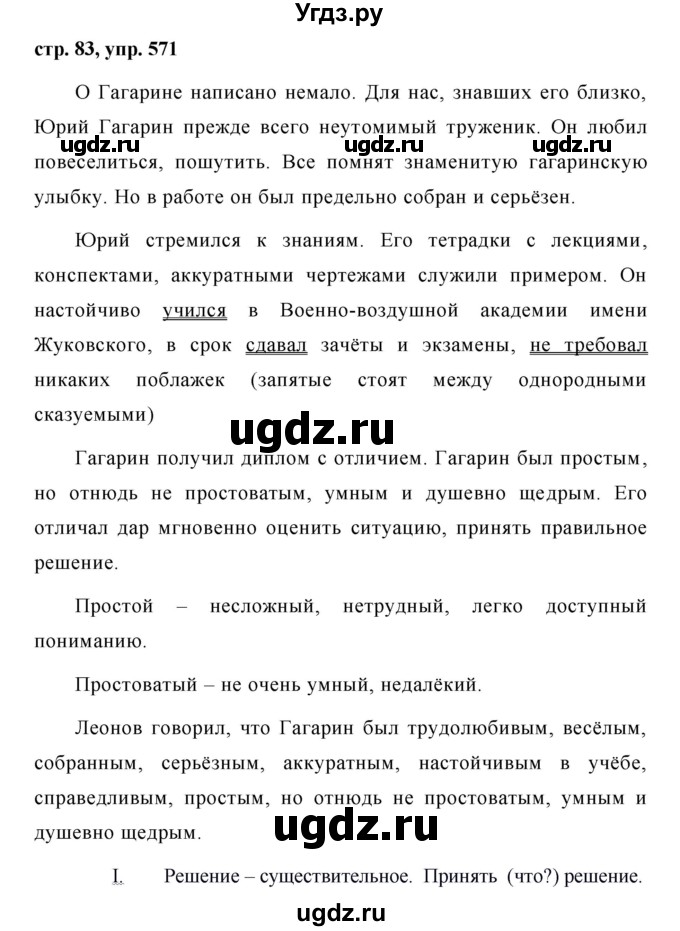 Угдз.ру

стр. 83, упр. 571

О Гагарине написано немало. Для нас, знавших его близко, Юрий Гагарин прежде всего неутомимый труженик. Он любил повеселиться, пошутить. Все помнят знаменитую гагаринскую улыбку. Но в работе он был предельно собран и серьёзен.

ugdz.ru ugdz.ru ugdz.ru

Юрий стремился к знаниям. Его тетрадки с лекциями, конспектами, аккуратными чертежами служили примером. Он настойчиво учился в Военно-воздушной академии имени Жуковского, в срок сдавал зачёты и экзамены, не требовал никаких поблажек (запятые стоят между однородными сказуемыми)

ugdz.ru

Гагарин получил диплом с отличием. Гагарин был простым, но отнюдь не простоватым, умным и душевно щедрым. Его отличал дар мгновенно оценить ситуацию, принять правильное решение.

Простой – несложный, нетрудный, легко доступный пониманию.

Простоватый – не очень умный, недалёкий.

Леонов говорил, что Гагарин был трудолюбивым, весёлым, собранным, серьёзным, аккуратным, настойчивым в учёбе, справедливым, простым, но отнюдь не простоватым, умным и душевно щедрым.

ugdz.ru

I. Решение – существительное. Принять (что?) решение.

ugdz.ru